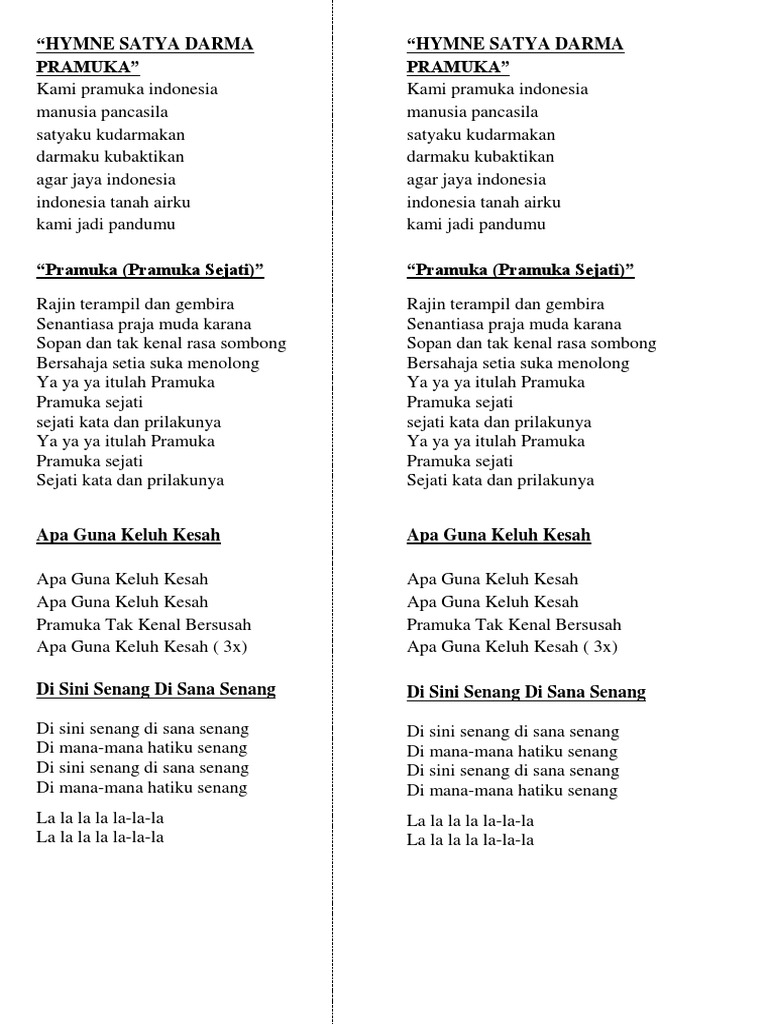 “HYMNE SATYA DARMA PRAMUKA”
Kami pramuka indonesia
manusia pancasila
satyaku kudarmakan
darmaku kubaktikan
agar jaya indonesia
indonesia tanah airku
kami jadi pandumu

“Pramuka (Pramuka Sejati)”

Rajin terampil dan gembira
Senantiasa praja muda karana
Sopan dan tak kenal rasa sombong
Bersahaja setia suka menolong
Ya ya ya itulah Pramuka
Pramuka sejati
sejati kata dan prilakunya
Ya ya ya itulah Pramuka
Pramuka sejati
Sejati kata dan prilakunya

Apa Guna Keluh Kesah

Apa Guna Keluh Kesah
Apa Guna Keluh Kesah
Pramuka Tak Kenal Bersusah
Apa Guna Keluh Kesah ( 3x)

Di Sini Senang Di Sana Senang

Di sini senang di sana senang
Di mana-mana hatiku senang
Di sini senang di sana senang
Di mana-mana hatiku senang

La la la la la-la-la
La la la la la-la-la

“HYMNE SATYA DARMA PRAMUKA”
Kami pramuka indonesia
manusia pancasila
satyaku kudarmakan
darmaku kubaktikan
agar jaya indonesia
indonesia tanah airku
kami jadi pandumu

“Pramuka (Pramuka Sejati)”

Rajin terampil dan gembira
Senantiasa praja muda karana
Sopan dan tak kenal rasa sombong
Bersahaja setia suka menolong
Ya ya ya itulah Pramuka
Pramuka sejati
sejati kata dan prilakunya
Ya ya ya itulah Pramuka
Pramuka sejati
Sejati kata dan prilakunya

Apa Guna Keluh Kesah

Apa Guna Keluh Kesah
Apa Guna Keluh Kesah
Pramuka Tak Kenal Bersusah
Apa Guna Keluh Kesah ( 3x)

Di Sini Senang Di Sana Senang

Di sini senang di sana senang
Di mana-mana hatiku senang
Di sini senang di sana senang
Di mana-mana hatiku senang

La la la la la-la-la
La la la la la-la-la